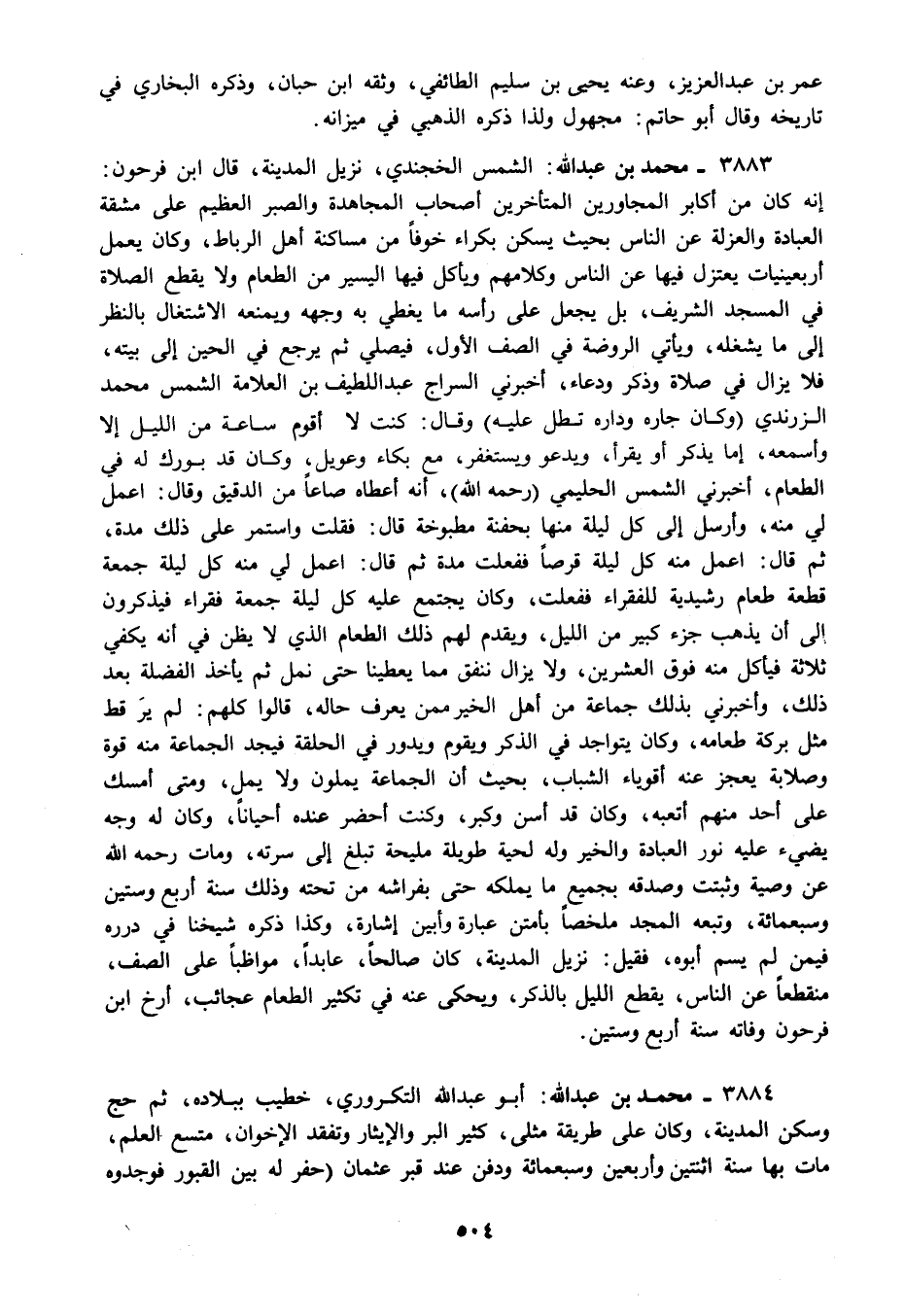 عمر بن عبدالعزيز، وعنه يحيى بن سليم الطائفي، وثقه ابن حبان، وذكره البخاري في تاريخه وقال أبو حاتم: مجهول ولذا ذكره الذهبي في ميزانه.

٣٨٨٣ ـ محمد بن عبدالله: الشمس الخجندي، نزيل المدينة، قال ابن فرحون: إنه كان من أكابر المجاورين المتأخرين أصحاب المجاهدة والصبر العظيم على مشقة العبادة والعزلة عن الناس بحيث يسكن بكراء خوفاً من مساكنة أهل الرباط، وكان يعمل أربعينيات يعتزل فيها عن الناس وكلامهم ويأكل فيها اليسير من الطعام ولا يقطع الصلاة في المسجد الشريف، بل يجعل على رأسه ما يغطي به وجهه ويمنعه الاشتغال بالنظر إلى ما يشغله، ويأتي الروضة في الصف الأول، فيصلي ثم يرجع في الحين إلى بيته، فلا يزال في صلاة وذكر ودعاء، أخبرني السراج عبداللطيف بن العلامة الشمس محمد الزرندي (وكان جاره وداره تطل عليه) وقال: كنت لا أقوم ساعة من الليل إلا وأسمعه، إما يذكر أو يقرأ، ويدعو ويستغفر، مع بكاء وعويل، وكان قد بورك له في الطعام، أخبرني الشمس الحليمي (رحمه الله)، أنه أعطاه صاعاً من الدقيق وقال: اعمل لي منه، وأرسل إلى كل ليلة منها بحفنة مطبوخة قال: فقلت واستمر على ذلك مدة، ثم قال: اعمل منه كل ليلة قرصاً ففعلت مدة ثم قال: اعمل لي منه كل ليلة جمعة قطعة طعام رشيدية للفقراء ففعلت، وكان يجتمع عليه كل ليلة جمعة فقراء فيذكرون إلى أن يذهب جزء كبير من الليل، ويقدم لهم ذلك الطعام الذي لا يظن في أنه يكفي ثلاثة فيأكل منه فوق العشرين، ولا يزال ننفق مما يعطينا حتى نمل ثم يأخذ الفضلة بعد ذلك، وأخبرني بذلك جماعة من أهل الخير ممن يعرف حاله، قالوا كلهم: لم يرَ قط مثل بركة طعامه، وكان يتواجد في الذكر ويقوم ويدور في الحلقة فيجد الجماعة منه قوة وصلابة يعجز عنه أقوياء الشباب، بحيث أن الجماعة يملون ولا يمل، ومتى أمسك على أحد منهم أتعبه، وكان قد أسن وكبر، وكنت أحضر عنده أحياناً، وكان له وجه يضيء عليه نور العبادة والخير وله لحية طويلة مليحة تبلغ إلى سرته، ومات رحمه الله عن وصية وثبتت وصدقه بجميع ما يملكه حتى بفراشه من تحته وذلك سنة أربع وستين وسبعمائة، وتبعه المجد ملخصاً بأمتن عبارة وأبين إشارة، وكذا ذكره شيخنا في درره فيمن لم يسم أبوه، فقيل: نزيل المدينة، كان صالحاً، عابداً، مواظباً على الصف، منقطعاً عن الناس، يقطع الليل بالذكر، ويحكى عنه في تكثير الطعام عجائب، أرخ ابن فرحون وفاته سنة أربع وستين.

٣٨٨٤ ـ محمد بن عبدالله: أبو عبدالله التكروري، خطيب ببلاده، ثم حج وسكن المدينة، وكان على طريقة مثلى، كثير البر والإيثار وتفقد الإخوان، متسع العلم، مات بها سنة اثنتين وأربعين وسبعمائة ودفن عند قبر عثمان (حفر له بين القبور فوجدوه

٥٠٤